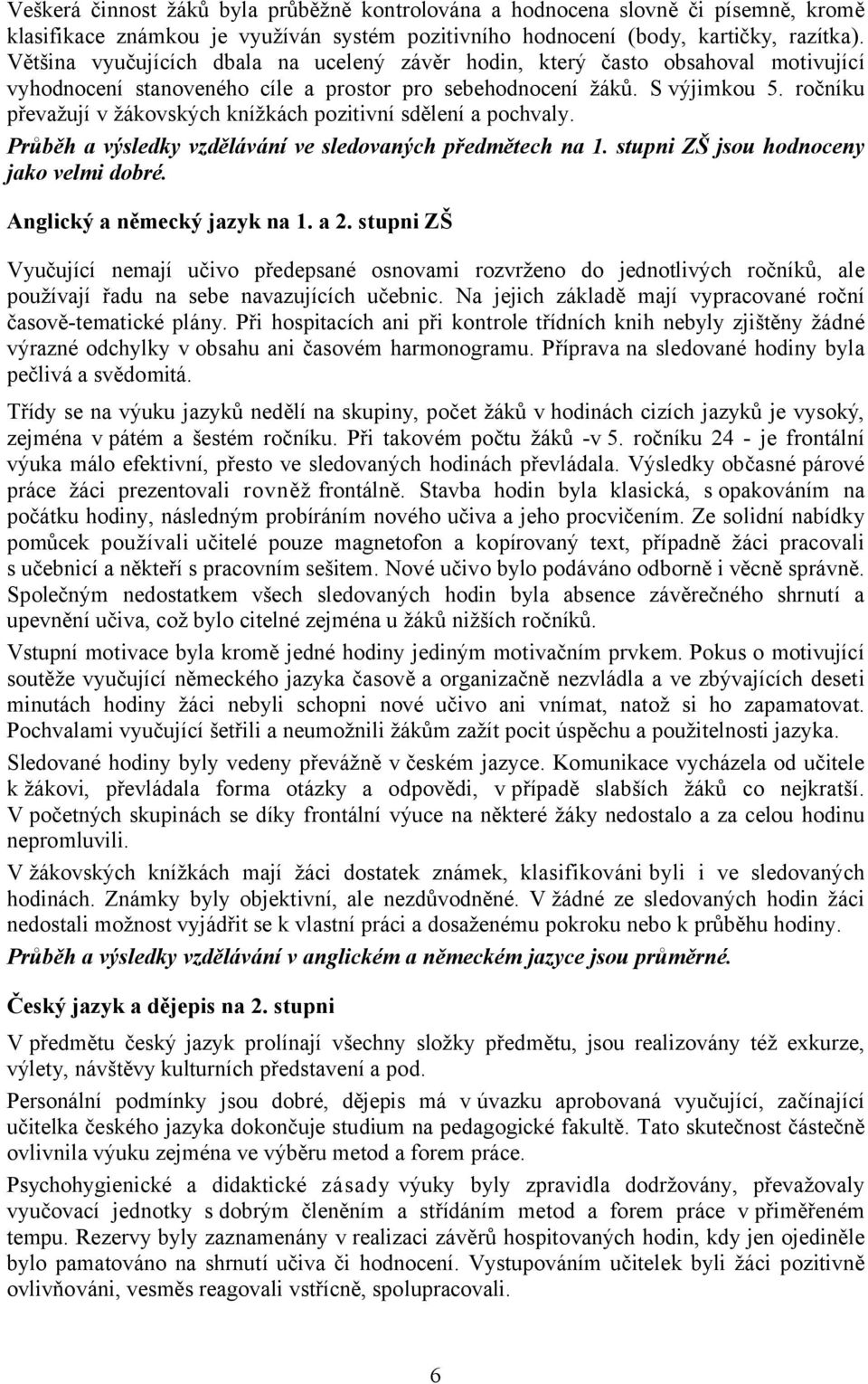 Veškerá činnost žáků byla průběžně kontrolována a hodnocena slovně či písemně, kromě klasifikace známkou je využíván systém pozitivního hodnocení (body, kartičky, razítka). Většina vyučujících dbala na ucelený závěr hodin, který často obsahoval motivující vyhodnocení stanoveného cíle a prostor pro sebehodnocení žáků. S výjimkou 5. ročníku převažují v žákovských knížkách pozitivní sdělení a pochvaly.

Průběh a výsledky vzdělávání ve sledovaných předmětech na 1. stupni ZŠ jsou hodnoceny jako velmi dobré.

Anglický a německý jazyk na 1. a 2. stupni ZŠ

Vyučující nemají učivo předepsané osnovami rozvrženo do jednotlivých ročníků, ale používají řadu na sebe navazujících učebnic. Na jejich základě mají vypracované roční časově-tematické plány. Při hospitacích ani při kontrole třídních knih nebyly zjištěny žádné výrazné odchylky v obsahu ani časovém harmonogramu. Příprava na sledované hodiny byla pečlivá a svědomitá.

Třídy se na výuku jazyků nedělí na skupiny, počet žáků v hodinách cizích jazyků je vysoký, zejména v pátém a šestém ročníku. Při takovém počtu žáků -v 5. ročníku 24 - je frontální výuka málo efektivní, přesto ve sledovaných hodinách převládala. Výsledky občasné párové práce žáci prezentovali rovněž frontálně. Stavba hodin byla klasická, s opakováním na počátku hodiny, následným probíráním nového učiva a jeho procvičením. Ze solidní nabídky pomůcek používali učitelé pouze magnetofon a kopírovaný text, případně žáci pracovali s učebnicí a někteří s pracovním sešitem. Nové učivo bylo podáváno odborně i věcně správně. Společným nedostatkem všech sledovaných hodin byla absence závěrečného shrnutí a upevnění učiva, což bylo citelné zejména u žáků nižších ročníků.

Vstupní motivace byla kromě jedné hodiny jediným motivačním prvkem. Pokus o motivující soutěže vyučující německého jazyka časově a organizačně nezvládla a ve zbývajících deseti minutách hodiny žáci nebyli schopni nové učivo ani vnímat, natož si ho zapamatovat. Pochvalami vyučující šetřili a neumožnili žákům zažít pocit úspěchu a použitelnosti jazyka.

Sledované hodiny byly vedeny převážně v českém jazyce. Komunikace vycházela od učitele k žákovi, převládala forma otázky a odpovědi, v případě slabších žáků co nejkratší. V početných skupinách se díky frontální výuce na některé žáky nedostalo a za celou hodinu nepromluvili.

V žákovských knížkách mají žáci dostatek známek, klasifikováni byli i ve sledovaných hodinách. Známky byly objektivní, ale nezdůvodněné. V žádné ze sledovaných hodin žáci nedostali možnost vyjádřit se k vlastní práci a dosaženému pokroku nebo k průběhu hodiny.

Průběh a výsledky vzdělávání v anglickém a německém jazyce jsou průměrné.

Český jazyk a dějepis na 2. stupni

V předmětu český jazyk prolínají všechny složky předmětu, jsou realizovány též exkurze, výlety, návštěvy kulturních představení a pod.

Personální podmínky jsou dobré, dějepis má v úvazku aprobovaná vyučující, začínající učitelka českého jazyka dokončuje studium na pedagogické fakultě. Tato skutečnost částečně ovlivnila výuku zejména ve výběru metod a forem práce.

Psychohygienické a didaktické zásady výuky byly zpravidla dodržovány, převažovaly vyučovací jednotky s dobrým členěním a střídáním metod a forem práce v přiměřeném tempu. Rezervy byly zaznamenány v realizaci závěrů hospitovaných hodin, kdy jen ojediněle bylo pamatováno na shrnutí učiva či hodnocení. Vystupováním učitelek byli žáci pozitivně ovlivňováni, vesměs reagovali vstřícně, spolupracovali.

6